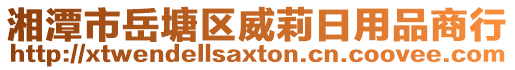 湘潭市岳塘区威莉日用品商行
http://xtwendellsaxton.cn.coovee.com